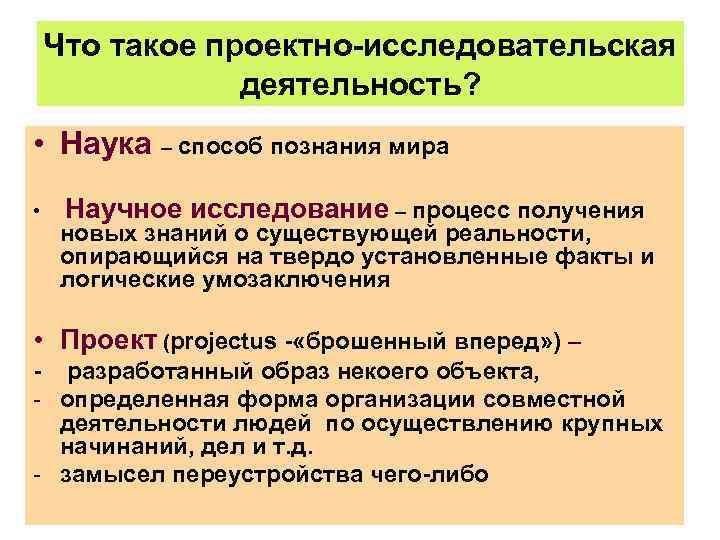 Что такое проектно-исследовательская деятельность?

• Наука – способ познания мира

• Научное исследование – процесс получения новых знаний о существующей реальности, опирающийся на твердо установленные факты и логические умозаключения

• Проект (projectus -«брошенный вперед») –
- разработанный образ некоего объекта,
- определенная форма организации совместной деятельности людей по осуществлению крупных начинаний, дел и т.д.
- замысел переустройства чего-либо